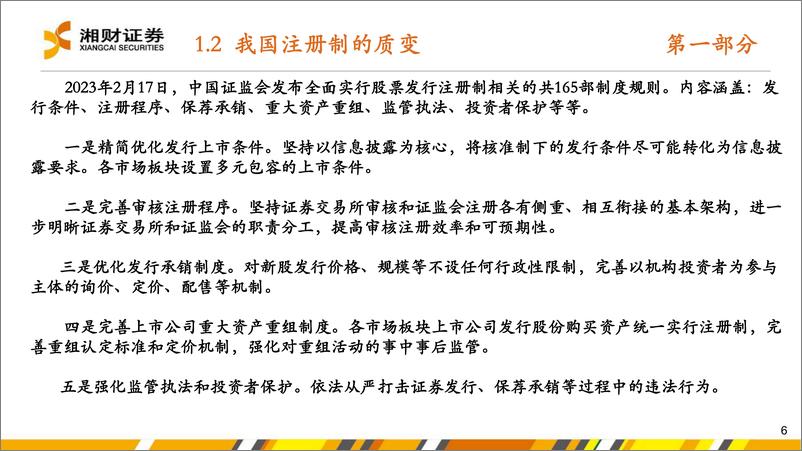 湘财证券
XIANGCAI SECURITIES

1.2 我国注册制的质变

第一部分

2023年2月17日，中国证监会发布全面实行股票发行注册制相关的共165部制度规则。内容涵盖：发行条件、注册程序、保荐承销、重大资产重组、监管执法、投资者保护等等。

一是精简优化发行上市条件。坚持以信息披露为核心，将核准制下的发行条件尽可能转化为信息披露要求。各市场板块设置多元包容的上市条件。

二是完善审核注册程序。坚持证券交易所审核和证监会注册各有侧重、相互衔接的基本架构，进一步明晰证券交易所和证监会的职责分工，提高审核注册效率和可预期性。

三是优化发行承销制度。对新股发行价格、规模等不设任何行政性限制，完善以机构投资者为参与主体的询价、定价、配售等机制。

四是完善上市公司重大资产重组制度。各市场板块上市公司发行股份购买资产统一实行注册制，完善重组认定标准和定价机制，强化对重组活动的事中事后监管。

五是强化监管执法和投资者保护。依法从严打击证券发行、保荐承销等过程中的违法行为。

6